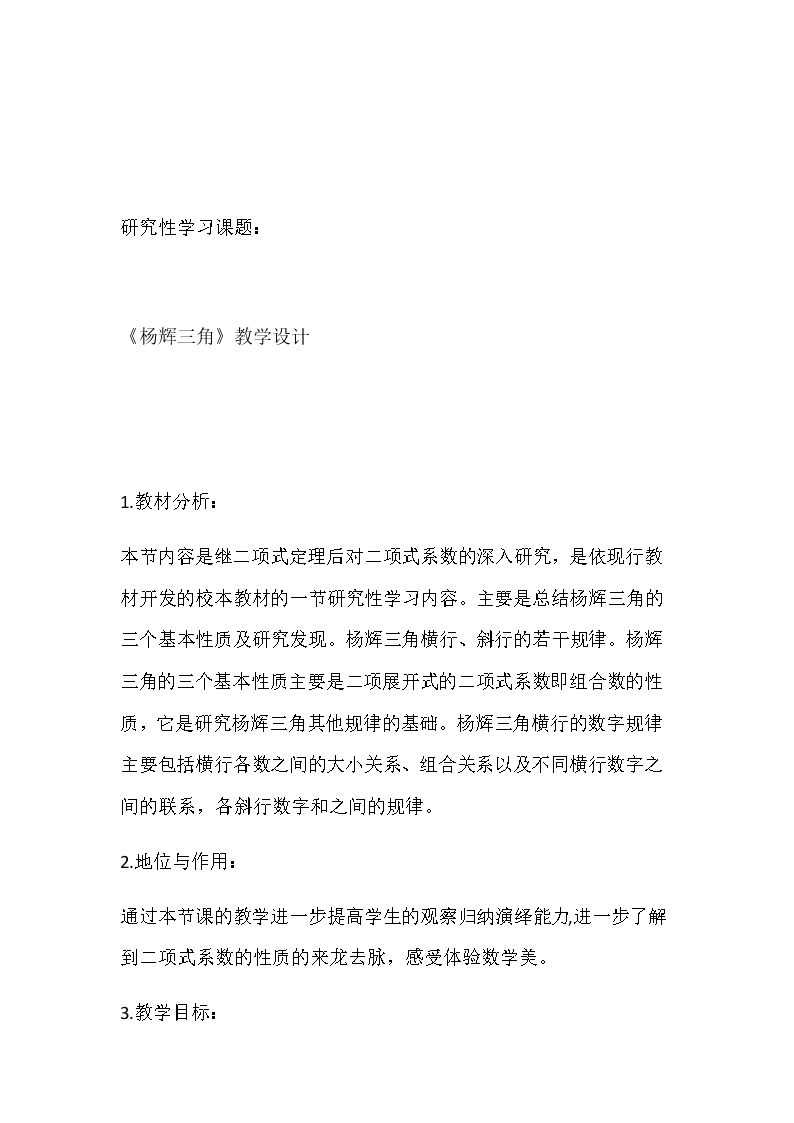 研究性学习课题：

《杨辉三角》教学设计

1.教材分析：

本节内容是继二项式定理后对二项式系数的深入研究，是依现行教材开发的校本教材的一节研究性学习内容。主要是总结杨辉三角的三个基本性质及研究发现。杨辉三角横行、斜行的若干规律。杨辉三角的三个基本性质主要是二项展开式的二项式系数即组合数的性质，它是研究杨辉三角其他规律的基础。杨辉三角横行的数字规律主要包括横行各数之间的大小关系、组合关系以及不同横行数字之间的联系，各斜行数字和之间的规律。

2.地位与作用：

通过本节课的教学进一步提高学生的观察归纳演绎能力,进一步了解到二项式系数的性质的来龙去脉，感受体验数学美。

3.教学目标：